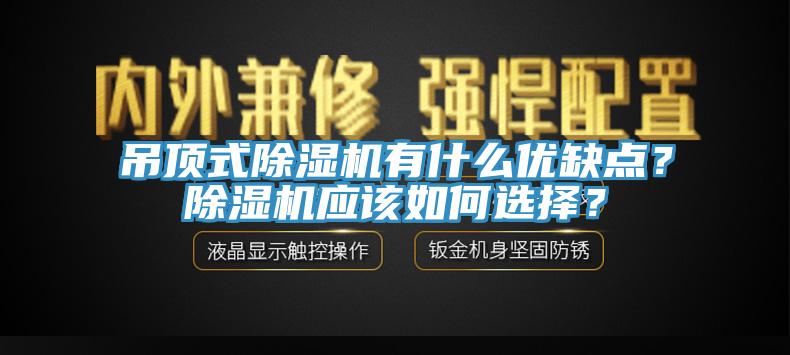 内外兼修 强悍配置

吊顶式除湿机有什么优缺点？
除湿机应该如何选择？

液晶显示触控操作

钣金机身坚固防锈